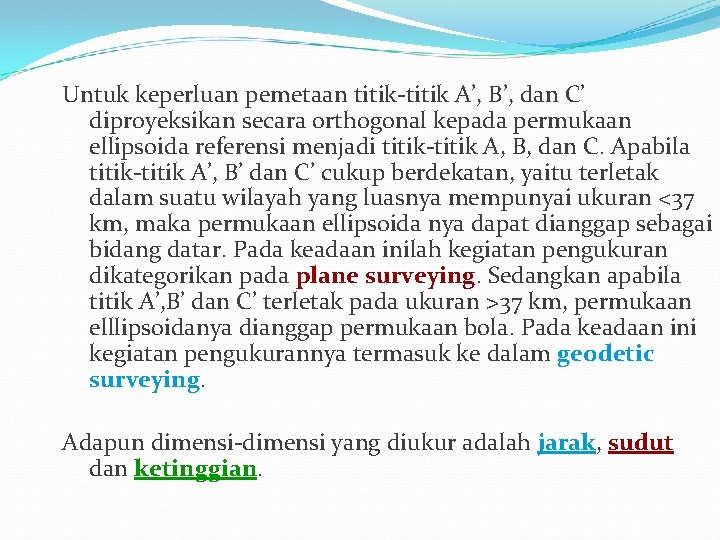 Untuk keperluan pemetaan titik-titik A’, B’, dan C’ diproyeksikan secara orthogonal kepada permukaan ellipsoida referensi menjadi titik-titik A, B, dan C. Apabila titik-titik A’, B’ dan C’ cukup berdekatan, yaitu terletak dalam suatu wilayah yang luasnya mempunyai ukuran <37 km, maka permukaan ellipsoida nya dapat dianggap sebagai bidang datar. Pada keadaan inilah kegiatan pengukuran dikategorikan pada plane surveying. Sedangkan apabila titik A’,B’ dan C’ terletak pada ukuran >37 km, permukaan elllipsoidanya dianggap permukaan bola. Pada keadaan ini kegiatan pengukurannya termasuk ke dalam geodetic surveying.

Adapun dimensi-dimensi yang diukur adalah jarak, sudut dan ketinggian.